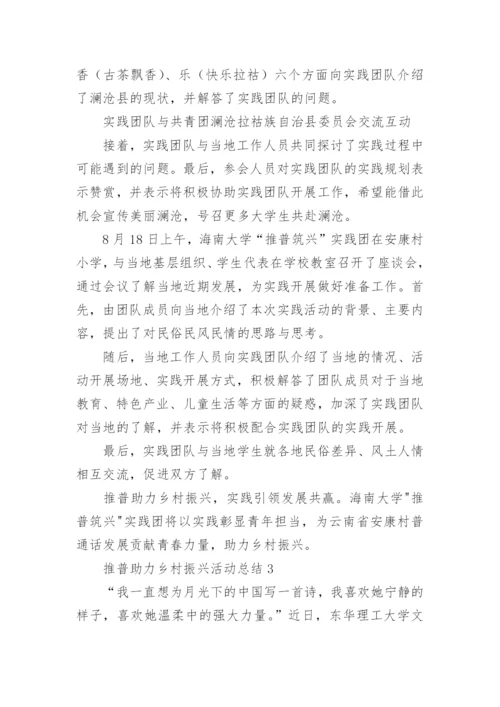 香（古茶飘香）、乐（快乐拉祜）六个方面向实践团队介绍了澜沧县的现状，并解答了实践团队的问题。

实践团队与共青团澜沧拉祜族自治县委员会交流互动

接着，实践团队与当地工作人员共同探讨了实践过程中可能遇到的问题。最后，参会人员对实践团队的实践规划表示赞赏，并表示将积极协助实践团队开展工作，希望能借此机会宣传美丽澜沧，号召更多大学生共赴澜沧。

8月18日上午，海南大学“推普筑兴”实践团在安康村小学，与当地基层组织、学生代表在学校教室召开了座谈会，通过会议了解当地近期发展，为实践开展做好准备工作。首先，由团队成员向当地介绍了本次实践活动的背景、主要内容，提出了对民俗民风民情的思路与思考。

随后，当地工作人员向实践团队介绍了当地的情况、活动开展场地、实践开展方式，积极解答了团队成员对于当地教育、特色产业、儿童生活等方面的疑惑，加深了实践团队对当地的了解，并表示将积极配合实践团队的实践开展。

最后，实践团队与当地学生就各地民俗差异、风土人情相互交流，促进双方了解。

推普助力乡村振兴，实践引领发展共赢。海南大学"推普筑兴"实践团将以实践彰显青年担当，为云南省安康村普通话发展贡献青春力量，助力乡村振兴。

推普助力乡村振兴活动总结3

“我一直想为月光下的中国写一首诗，我喜欢她宁静的样子，喜欢她温柔中的强大力量。”近日，东华理工大学文